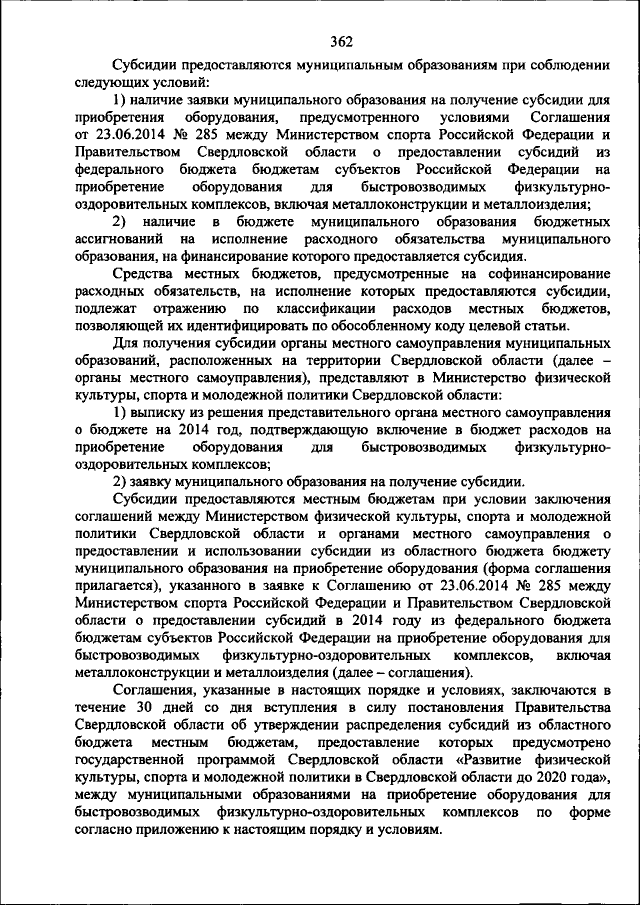 362

Субсидии предоставляются муниципальным образованиям при соблюдении следующих условий:

1) наличие заявки муниципального образования на получение субсидии для приобретения оборудования, предусмотренного условиями Соглашения от 23.06.2014 № 285 между Министерством спорта Российской Федерации и Правительством Свердловской области о предоставлении субсидий из федерального бюджета бюджетам субъектов Российской Федерации на приобретение оборудования для быстровозводимых физкультурно-оздоровительных комплексов, включая металлоконструкции и металлоизделия;

2) наличие в бюджете муниципального образования бюджетных ассигнований на исполнение расходного обязательства муниципального образования, на финансирование которого предоставляется субсидия.

Средства местных бюджетов, предусмотренные на софинансирование расходных обязательств, на исполнение которых предоставляются субсидии, подлежат отражению по классификации расходов местных бюджетов, позволяющей их идентифицировать по обособленному коду целевой статьи.

Для получения субсидии органы местного самоуправления муниципальных образований, расположенных на территории Свердловской области (далее – органы местного самоуправления), представляют в Министерство физической культуры, спорта и молодежной политики Свердловской области:

1) выписку из решения представительного органа местного самоуправления о бюджете на 2014 год, подтверждающую включение в бюджет расходов на приобретение оборудования для быстровозводимых физкультурно-оздоровительных комплексов;

2) заявку муниципального образования на получение субсидии.

Субсидии предоставляются местным бюджетам при условии заключения соглашений между Министерством физической культуры, спорта и молодежной политики Свердловской области и органами местного самоуправления о предоставлении и использовании субсидии из областного бюджета бюджету муниципального образования на приобретение оборудования (форма соглашения прилагается), указанного в заявке к Соглашению от 23.06.2014 № 285 между Министерством спорта Российской Федерации и Правительством Свердловской области о предоставлении субсидий в 2014 году из федерального бюджета бюджетам субъектов Российской Федерации на приобретение оборудования для быстровозводимых физкультурно-оздоровительных комплексов, включая металлоконструкции и металлоизделия (далее – соглашения).

Соглашения, указанные в настоящих порядке и условиях, заключаются в течение 30 дней со дня вступления в силу постановления Правительства Свердловской области об утверждении распределения субсидий из областного бюджета местным бюджетам, предоставление которых предусмотрено государственной программой Свердловской области «Развитие физической культуры, спорта и молодежной политики в Свердловской области до 2020 года», между муниципальными образованиями на приобретение оборудования для быстровозводимых физкультурно-оздоровительных комплексов по форме согласно приложению к настоящим порядку и условиям.